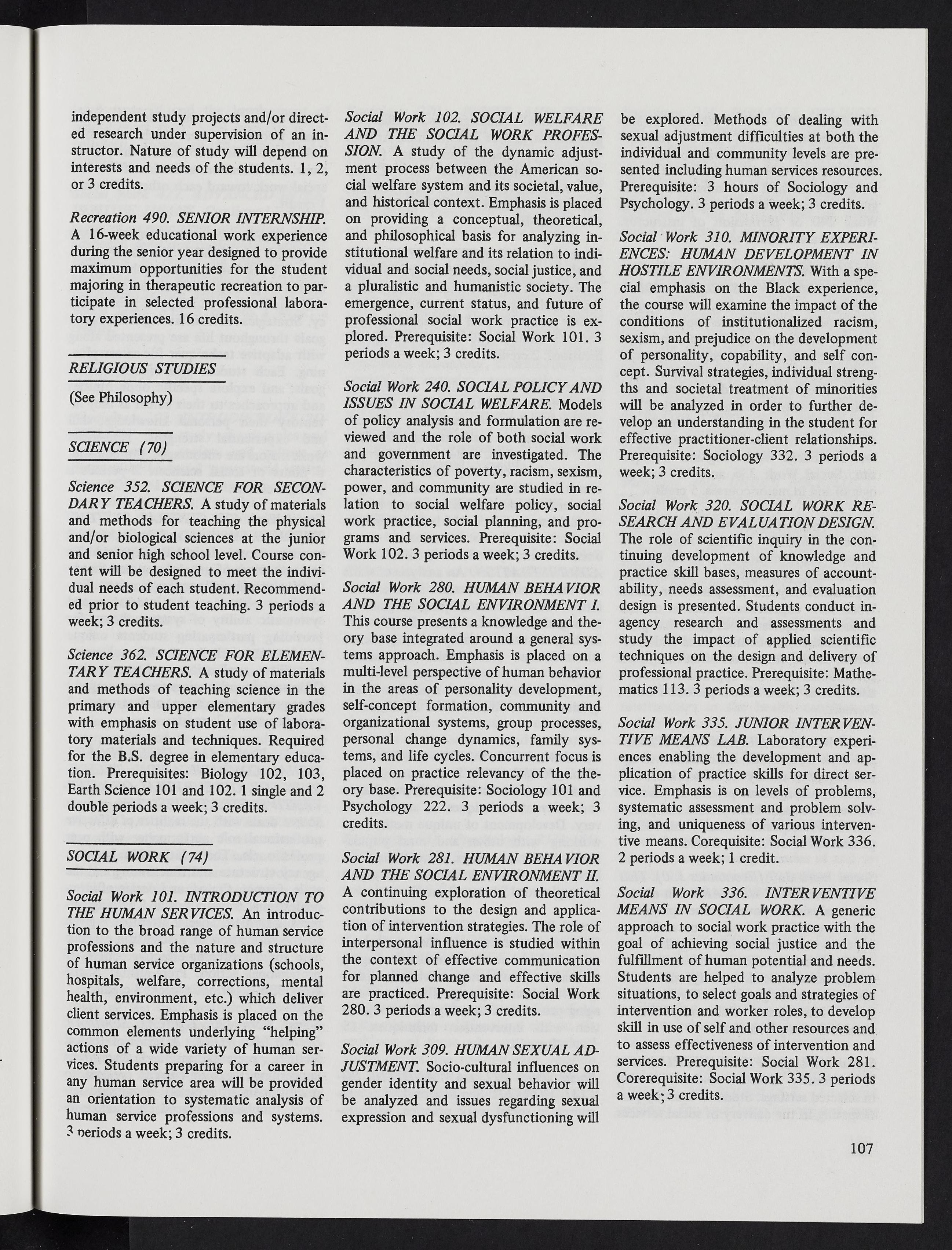 independent study projects and/or directed research under supervision of an instructor. Nature of study will depend on interests and needs of the students. 1, 2, or 3 credits.

Recreation 490. SENIOR INTERNSHIP. A 16-week educational work experience during the senior year designed to provide maximum opportunities for the student majoring in therapeutic recreation to participate in selected professional laboratory experiences. 16 credits.

RELIGIOUS STUDIES

(See Philosophy)

SCIENCE (70)

Science 352. SCIENCE FOR SECONDARY TEACHERS. A study of materials and methods for teaching the physical and/or biological sciences at the junior and senior high school level. Course content will be designed to meet the individual needs of each student. Recommended prior to student teaching. 3 periods a week; 3 credits.

Science 362. SCIENCE FOR ELEMENTARY TEACHERS. A study of materials and methods of teaching science in the primary and upper elementary grades with emphasis on student use of laboratory materials and techniques. Required for the B.S. degree in elementary education. Prerequisites: Biology 102, 103, Earth Science 101 and 102. 1 single and 2 double periods a week; 3 credits.

SOCIAL WORK (74)

Social Work 101. INTRODUCTION TO THE HUMAN SERVICES. An introduction to the broad range of human service professions and the nature and structure of human service organizations (schools, hospitals, welfare, corrections, mental health, environment, etc.) which deliver client services. Emphasis is placed on the common elements underlying "helping" actions of a wide variety of human services. Students preparing for a career in any human service area will be provided an orientation to systematic analysis of human service professions and systems. 3 periods a week; 3 credits.

Social Work 102. SOCIAL WELFARE AND THE SOCIAL WORK PROFESSION. A study of the dynamic adjustment process between the American social welfare system and its societal, value, and historical context. Emphasis is placed on providing a conceptual, theoretical, and philosophical basis for analyzing institutional welfare and its relation to individual and social needs, social justice, and a pluralistic and humanistic society. The emergence, current status, and future of professional social work practice is explored. Prerequisite: Social Work 101. 3 periods a week; 3 credits.

Social Work 240. SOCIAL POLICY AND ISSUES IN SOCIAL WELFARE. Models of policy analysis and formulation are reviewed and the role of both social work and government are investigated. The characteristics of poverty, racism, sexism, power, and community are studied in relation to social welfare policy, social work practice, social planning, and programs and services. Prerequisite: Social Work 102. 3 periods a week; 3 credits.

Social Work 280. HUMAN BEHAVIOR AND THE SOCIAL ENVIRONMENT I. This course presents a knowledge and theory base integrated around a general systems approach. Emphasis is placed on a multi-level perspective of human behavior in the areas of personality development, self-concept formation, community and organizational systems, group processes, personal change dynamics, family systems, and life cycles. Concurrent focus is placed on practice relevancy of the theory base. Prerequisite: Sociology 101 and Psychology 222. 3 periods a week; 3 credits.

Social Work 281. HUMAN BEHAVIOR AND THE SOCIAL ENVIRONMENT II. A continuing exploration of theoretical contributions to the design and application of intervention strategies. The role of interpersonal influence is studied within the context of effective communication for planned change and effective skills are practiced. Prerequisite: Social Work 280. 3 periods a week; 3 credits.

Social Work 309. HUMAN SEXUAL ADJUSTMENT. Socio-cultural influences on gender identity and sexual behavior will be analyzed and issues regarding sexual expression and sexual dysfunctioning will be explored. Methods of dealing with sexual adjustment difficulties at both the individual and community levels are presented including human services resources. Prerequisite: 3 hours of Sociology and Psychology. 3 periods a week; 3 credits.

Social Work 310. MINORITY EXPERIENCES: HUMAN DEVELOPMENT IN HOSTILE ENVIRONMENTS. With a special emphasis on the Black experience, the course will examine the impact of the conditions of institutionalized racism, sexism, and prejudice on the development of personality, copability, and self concept. Survival strategies, individual strengths and societal treatment of minorities will be analyzed in order to further develop an understanding in the student for effective practitioner-client relationships. Prerequisite: Sociology 332. 3 periods a week; 3 credits.

Social Work 320. SOCIAL WORK RESEARCH AND EVALUATION DESIGN. The role of scientific inquiry in the continuing development of knowledge and practice skill bases, measures of accountability, needs assessment, and evaluation design is presented. Students conduct in-agency research and assessments and study the impact of applied scientific techniques on the design and delivery of professional practice. Prerequisite: Mathematics 113. 3 periods a week; 3 credits.

Social Work 335. JUNIOR INTERVENTIVE MEANS LAB. Laboratory experiences enabling the development and application of practice skills for direct service. Emphasis is on levels of problems, systematic assessment and problem solving, and uniqueness of various interventive means. Corequisite: Social Work 336. 2 periods a week; 1 credit.

Social Work 336. INTERVENTIVE MEANS IN SOCIAL WORK. A generic approach to social work practice with the goal of achieving social justice and the fulfillment of human potential and needs. Students are helped to analyze problem situations, to select goals and strategies of intervention and worker roles, to develop skill in use of self and other resources and to assess effectiveness of intervention and services. Prerequisite: Social Work 281. Corerequisite: Social Work 335. 3 periods a week; 3 credits.

107